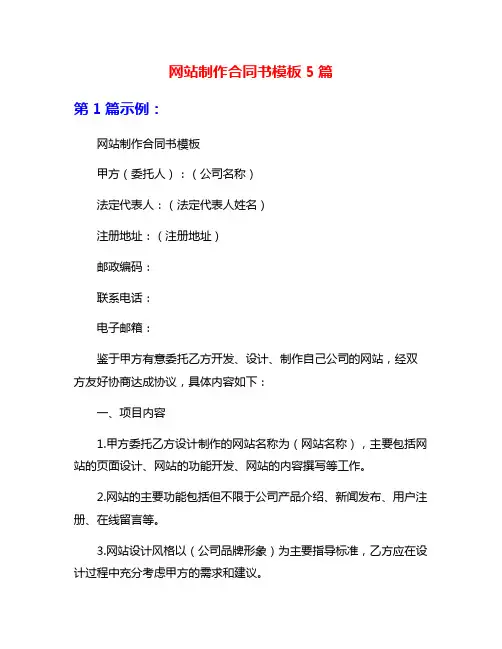 网站制作合同书模板 5 篇

第 1 篇示例：

网站制作合同书模板

甲方（委托人）：（公司名称）

法定代表人：（法定代表人姓名）

注册地址：（注册地址）

邮政编码：

联系电话：

电子邮箱：

鉴于甲方有意委托乙方开发、设计、制作自己公司的网站，经双方友好协商达成协议，具体内容如下：

一、项目内容

1.甲方委托乙方设计制作的网站名称为（网站名称），主要包括网站的页面设计、网站的功能开发、网站的内容撰写等工作。

2.网站的主要功能包括但不限于公司产品介绍、新闻发布、用户注册、在线留言等。

3.网站设计风格以（公司品牌形象）为主要指导标准，乙方应在设计过程中充分考虑甲方的需求和建议。